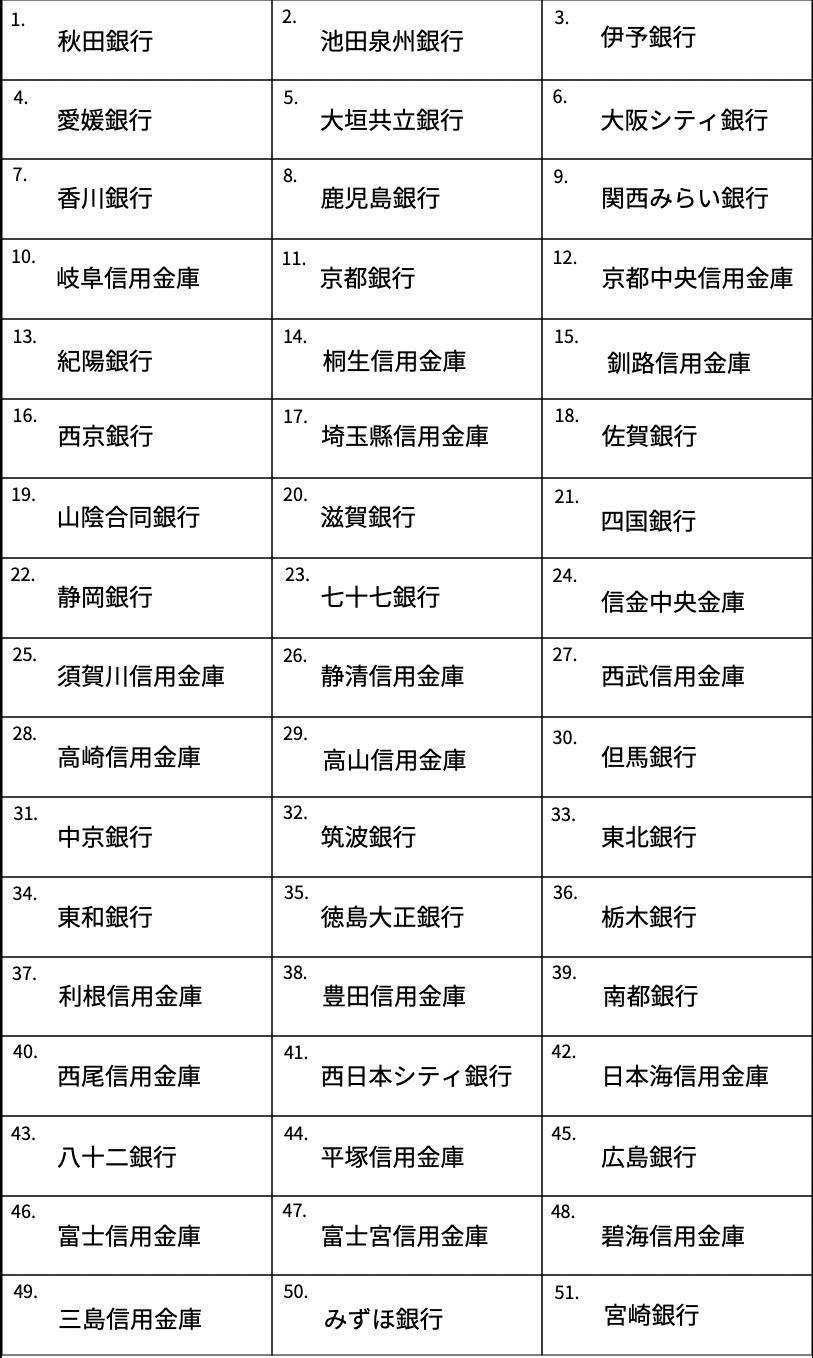 | | | |
|---|---|---|
| 1. 秋田銀行 | 2. 池田泉州銀行 | 3. 伊予銀行 |
| 4. 愛媛銀行 | 5. 大垣共立銀行 | 6. 大阪シティ銀行 |
| 7. 香川銀行 | 8. 鹿児島銀行 | 9. 関西みらい銀行 |
| 10. 岐阜信用金庫 | 11. 京都銀行 | 12. 京都中央信用金庫 |
| 13. 紀陽銀行 | 14. 桐生信用金庫 | 15. 釧路信用金庫 |
| 16. 西京銀行 | 17. 埼玉縣信用金庫 | 18. 佐賀銀行 |
| 19. 山陰合同銀行 | 20. 滋賀銀行 | 21. 四国銀行 |
| 22. 静岡銀行 | 23. 七十七銀行 | 24. 信金中央金庫 |
| 25. 須賀川信用金庫 | 26. 静清信用金庫 | 27. 西武信用金庫 |
| 28. 高崎信用金庫 | 29. 高山信用金庫 | 30. 但馬銀行 |
| 31. 中京銀行 | 32. 筑波銀行 | 33. 東北銀行 |
| 34. 東和銀行 | 35. 徳島大正銀行 | 36. 栃木銀行 |
| 37. 利根信用金庫 | 38. 豊田信用金庫 | 39. 南都銀行 |
| 40. 西尾信用金庫 | 41. 西日本シティ銀行 | 42. 日本海信用金庫 |
| 43. 八十二銀行 | 44. 平塚信用金庫 | 45. 広島銀行 |
| 46. 富士信用金庫 | 47. 富士宮信用金庫 | 48. 碧海信用金庫 |
| 49. 三島信用金庫 | 50. みずほ銀行 | 51. 宮崎銀行 |